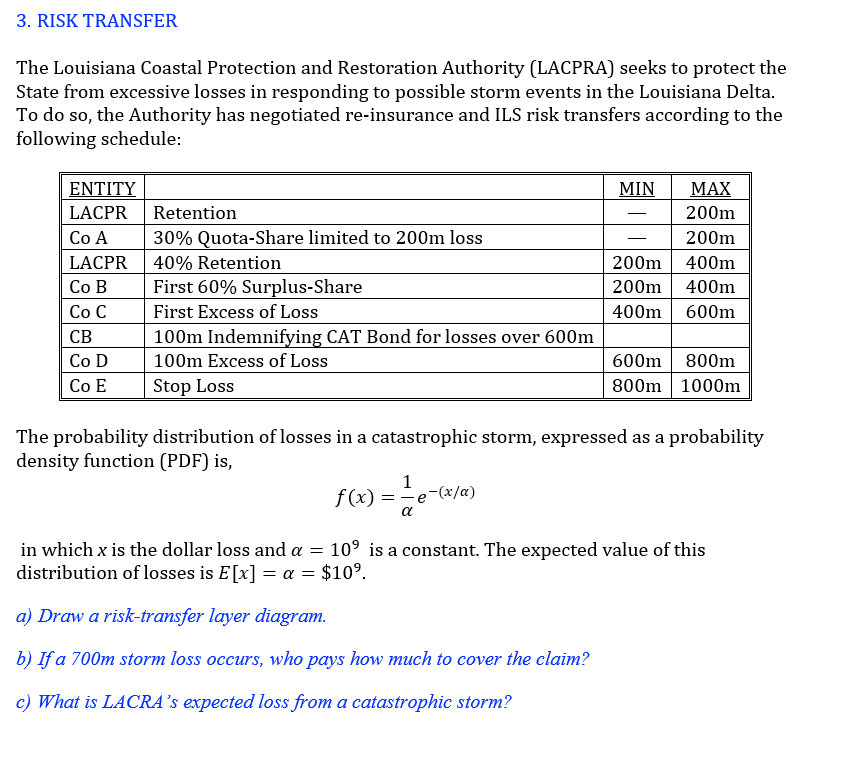 3. RISK TRANSFER

The Louisiana Coastal Protection and Restoration Authority (LACPRA) seeks to protect the State from excessive losses in responding to possible storm events in the Louisiana Delta. To do so, the Authority has negotiated re-insurance and ILS risk transfers according to the following schedule:

| ENTITY | | MIN | MAX |
|---|---|---|---|
| LACPR | Retention | — | 200m |
| Co A | 30% Quota-Share limited to 200m loss | — | 200m |
| LACPR | 40% Retention | 200m | 400m |
| Co B | First 60% Surplus-Share | 200m | 400m |
| Co C | First Excess of Loss | 400m | 600m |
| CB | 100m Indemnifying CAT Bond for losses over 600m | | |
| Co D | 100m Excess of Loss | 600m | 800m |
| Co E | Stop Loss | 800m | 1000m |

The probability distribution of losses in a catastrophic storm, expressed as a probability density function (PDF) is,

$f(x) = \frac{1}{\alpha} e^{-(x/\alpha)}$

in which $x$ is the dollar loss and $\alpha = 10^9$ is a constant. The expected value of this distribution of losses is $E[x] = \alpha = \$10^9$.

a) Draw a risk-transfer layer diagram.

b) If a 700m storm loss occurs, who pays how much to cover the claim?

c) What is LACRA's expected loss from a catastrophic storm?